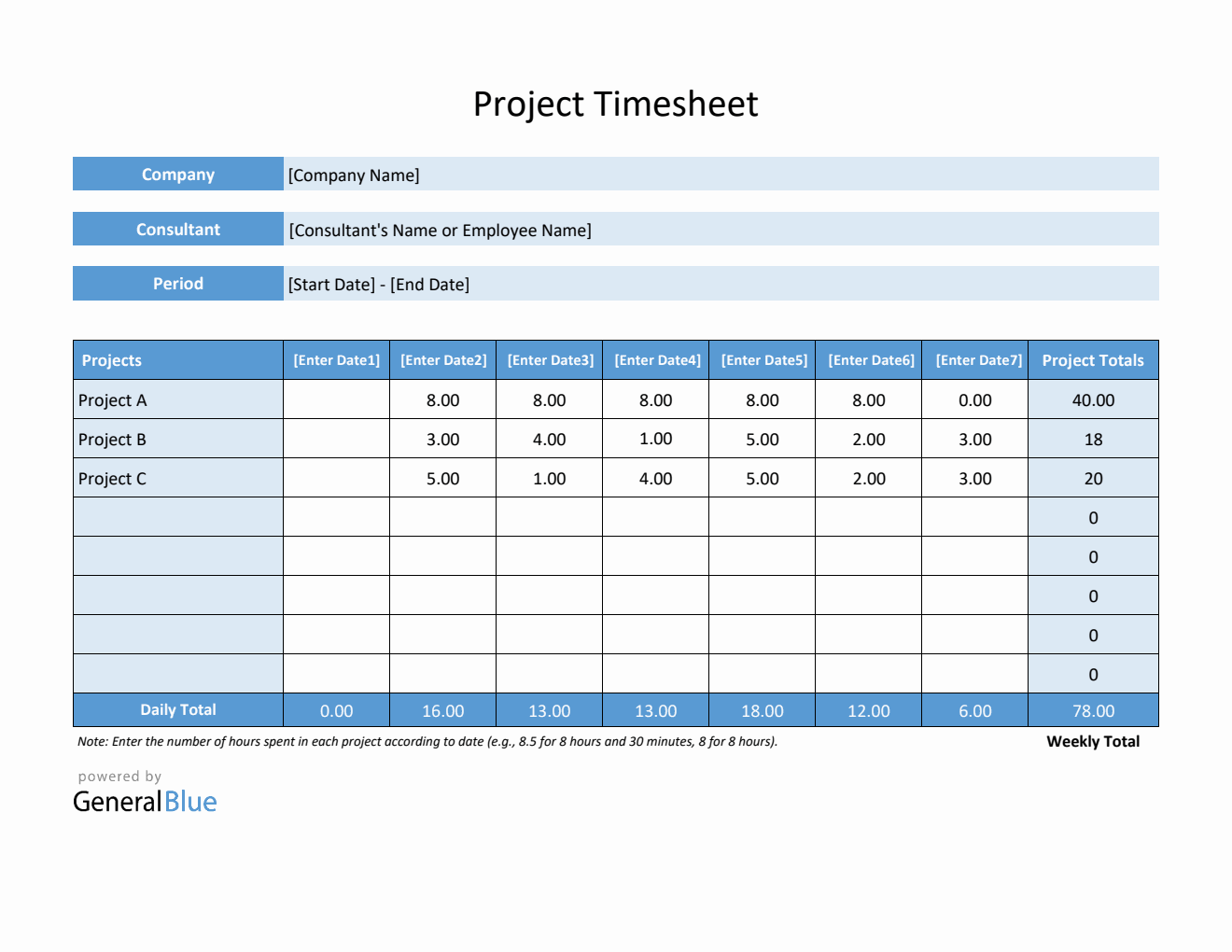 Project Timesheet

| Company | [Company Name] |
|---|---|
| Consultant | [Consultant's Name or Employee Name] |
| Period | [Start Date] - [End Date] |

| Projects | [Enter Date1] | [Enter Date2] | [Enter Date3] | [Enter Date4] | [Enter Date5] | [Enter Date6] | [Enter Date7] | Project Totals |
|---|---|---|---|---|---|---|---|---|
| Project A | | 8.00 | 8.00 | 8.00 | 8.00 | 8.00 | 0.00 | 40.00 |
| Project B | | 3.00 | 4.00 | 1.00 | 5.00 | 2.00 | 3.00 | 18 |
| Project C | | 5.00 | 1.00 | 4.00 | 5.00 | 2.00 | 3.00 | 20 |
| | | | | | | | | 0 |
| | | | | | | | | 0 |
| | | | | | | | | 0 |
| | | | | | | | | 0 |
| | | | | | | | | 0 |
| Daily Total | 0.00 | 16.00 | 13.00 | 13.00 | 18.00 | 12.00 | 6.00 | 78.00 |

Note: Enter the number of hours spent in each project according to date (e.g., 8.5 for 8 hours and 30 minutes, 8 for 8 hours).

Weekly Total

powered by
GeneralBlue